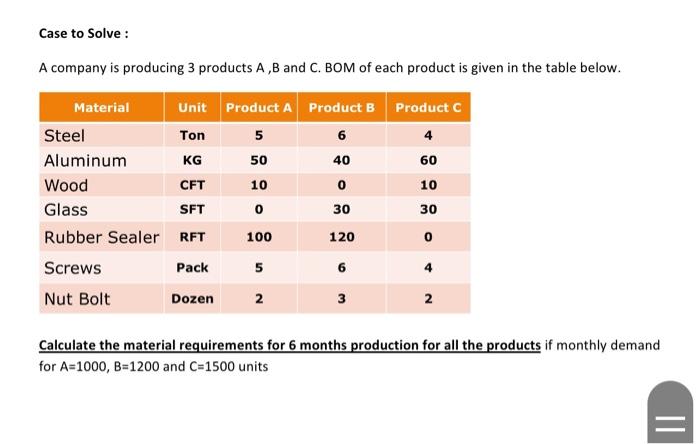 Case to Solve :

A company is producing 3 products A ,B and C. BOM of each product is given in the table below.

| Material | Unit | Product A | Product B | Product C |
|---|---|---|---|---|
| Steel | Ton | 5 | 6 | 4 |
| Aluminum | KG | 50 | 40 | 60 |
| Wood | CFT | 10 | 0 | 10 |
| Glass | SFT | 0 | 30 | 30 |
| Rubber Sealer | RFT | 100 | 120 | 0 |
| Screws | Pack | 5 | 6 | 4 |
| Nut Bolt | Dozen | 2 | 3 | 2 |

Calculate the material requirements for 6 months production for all the products if monthly demand for A=1000, B=1200 and C=1500 units